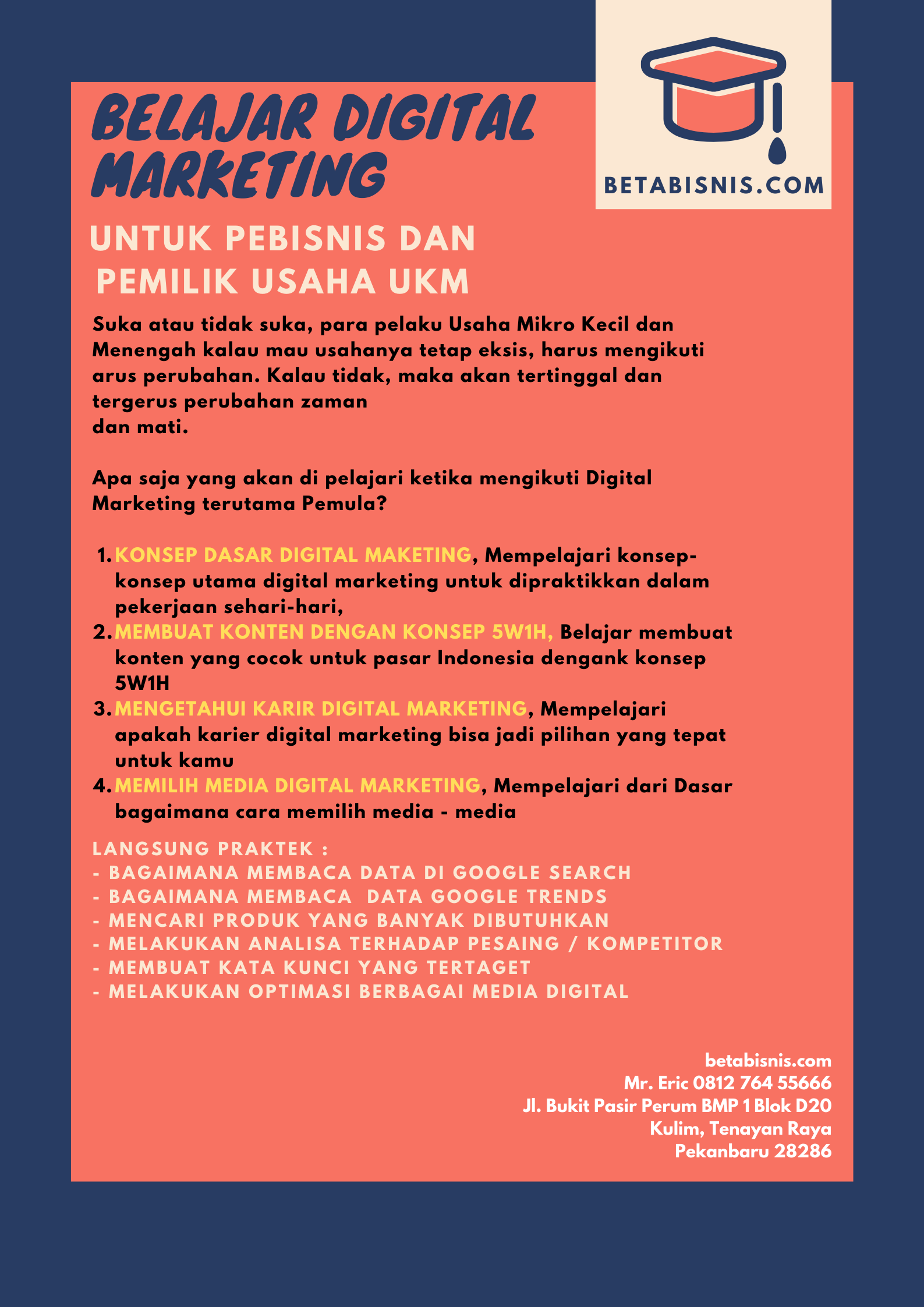 BELAJAR DIGITAL MARKETING

BETABISNIS.COM

UNTUK PEBISNIS DAN PEMILIK USAHA UKM

Suka atau tidak suka, para pelaku Usaha Mikro Kecil dan Menengah kalau mau usahanya tetap eksis, harus mengikuti arus perubahan. Kalau tidak, maka akan tertinggal dan tergerus perubahan zaman
dan mati.

Apa saja yang akan di pelajari ketika mengikuti Digital Marketing terutama Pemula?

1. KONSEP DASAR DIGITAL MAKETING, Mempelajari konsep-konsep utama digital marketing untuk dipraktikkan dalam pekerjaan sehari-hari,
2. MEMBUAT KONTEN DENGAN KONSEP 5W1H, Belajar membuat konten yang cocok untuk pasar Indonesia dengank konsep 5W1H
3. MENGETAHUI KARIR DIGITAL MARKETING, Mempelajari apakah karier digital marketing bisa jadi pilihan yang tepat untuk kamu
4. MEMILIH MEDIA DIGITAL MARKETING, Mempelajari dari Dasar bagaimana cara memilih media - media

LANGSUNG PRAKTEK :
- BAGAIMANA MEMBACA DATA DI GOOGLE SEARCH
- BAGAIMANA MEMBACA DATA GOOGLE TRENDS
- MENCARI PRODUK YANG BANYAK DIBUTUHKAN
- MELAKUKAN ANALISA TERHADAP PESAING / KOMPETITOR
- MEMBUAT KATA KUNCI YANG TERTAGET
- MELAKUKAN OPTIMASI BERBAGAI MEDIA DIGITAL

betabisnis.com
Mr. Eric 0812 764 55666
Jl. Bukit Pasir Perum BMP 1 Blok D20
Kulim, Tenayan Raya
Pekanbaru 28286